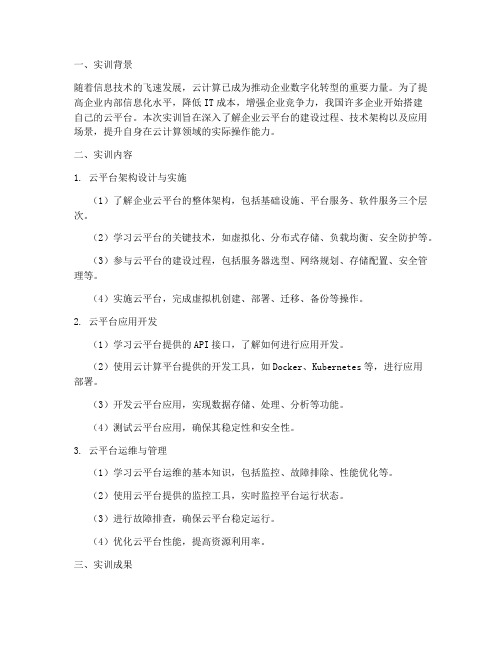 一、实训背景

随着信息技术的飞速发展，云计算已成为推动企业数字化转型的重要力量。为了提高企业内部信息化水平，降低IT成本，增强企业竞争力，我国许多企业开始搭建自己的云平台。本次实训旨在深入了解企业云平台的建设过程、技术架构以及应用场景，提升自身在云计算领域的实际操作能力。

二、实训内容

1. 云平台架构设计与实施

（1）了解企业云平台的整体架构，包括基础设施、平台服务、软件服务三个层次。

（2）学习云平台的关键技术，如虚拟化、分布式存储、负载均衡、安全防护等。

（3）参与云平台的建设过程，包括服务器选型、网络规划、存储配置、安全管理等。

（4）实施云平台，完成虚拟机创建、部署、迁移、备份等操作。

2. 云平台应用开发

（1）学习云平台提供的API接口，了解如何进行应用开发。

（2）使用云计算平台提供的开发工具，如Docker、Kubernetes等，进行应用部署。

（3）开发云平台应用，实现数据存储、处理、分析等功能。

（4）测试云平台应用，确保其稳定性和安全性。

3. 云平台运维与管理

（1）学习云平台运维的基本知识，包括监控、故障排除、性能优化等。

（2）使用云平台提供的监控工具，实时监控平台运行状态。

（3）进行故障排查，确保云平台稳定运行。

（4）优化云平台性能，提高资源利用率。

三、实训成果